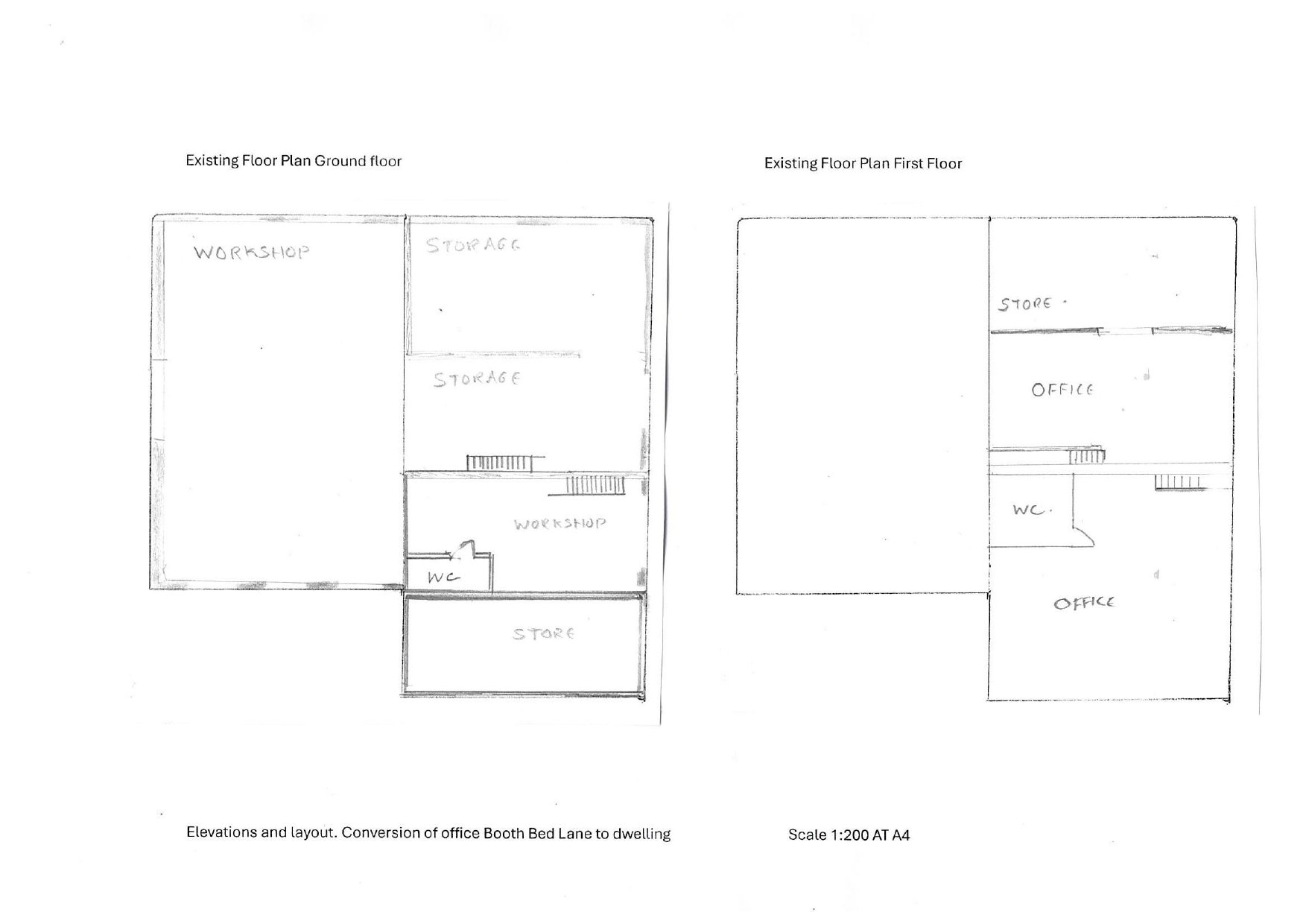 Existing Floor Plan Ground floor

WORKSHOP

STORAGE

STORAGE

WORKSHOP

WC

STORE

Existing Floor Plan First Floor

STORE

OFFICE

WC.

OFFICE

Elevations and layout. Conversion of office Booth Bed Lane to dwelling

Scale 1:200 AT A4